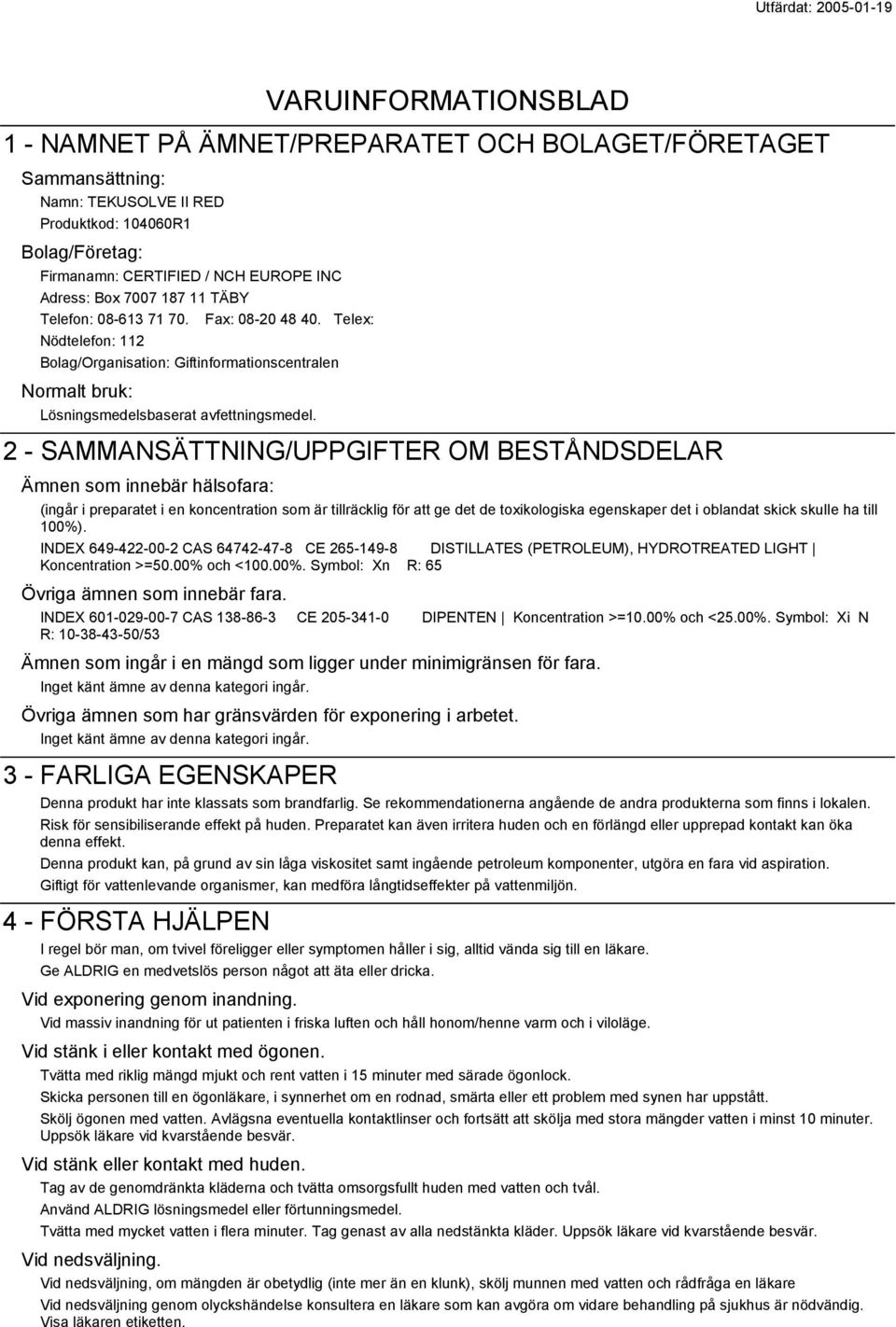 Utfärdat: 2005-01-19

VARUINFORMATIONSBLAD

1 - NAMNET PÅ ÄMNET/PREPARATET OCH BOLAGET/FÖRETAGET

Sammansättning:

Namn: TEKUSOLVE II RED

Produktkod: 104060R1

Bolag/Företag:

Firmanamn: CERTIFIED / NCH EUROPE INC

Adress: Box 7007 187 11 TÄBY

Telefon: 08-613 71 70. Fax: 08-20 48 40. Telex:

Nödtelefon: 112

Bolag/Organisation: Giftinformationscentralen

Normalt bruk:

Lösningsmedelsbaserat avfettningsmedel.

2 - SAMMANSÄTTNING/UPPGIFTER OM BESTÅNDSDELAR

Ämnen som innebär hälsofara:

(ingår i preparatet i en koncentration som är tillräcklig för att ge det de toxikologiska egenskaper det i oblandat skick skulle ha till 100%).

INDEX 649-422-00-2 CAS 64742-47-8 CE 265-149-8 DISTILLATES (PETROLEUM), HYDROTREATED LIGHT | Koncentration >=50.00% och <100.00%. Symbol: Xn R: 65

Övriga ämnen som innebär fara.

INDEX 601-029-00-7 CAS 138-86-3 CE 205-341-0 DIPENTEN | Koncentration >=10.00% och <25.00%. Symbol: Xi N R: 10-38-43-50/53

Ämnen som ingår i en mängd som ligger under minimigränsen för fara.

Inget känt ämne av denna kategori ingår.

Övriga ämnen som har gränsvärden för exponering i arbetet.

Inget känt ämne av denna kategori ingår.

3 - FARLIGA EGENSKAPER

Denna produkt har inte klassats som brandfarlig. Se rekommendationerna angående de andra produkterna som finns i lokalen.

Risk för sensibiliserande effekt på huden. Preparatet kan även irritera huden och en förlängd eller upprepad kontakt kan öka denna effekt.

Denna produkt kan, på grund av sin låga viskositet samt ingående petroleum komponenter, utgöra en fara vid aspiration.

Giftigt för vattenlevande organismer, kan medföra långtidseffekter på vattenmiljön.

4 - FÖRSTA HJÄLPEN

I regel bör man, om tvivel föreligger eller symptomen håller i sig, alltid vända sig till en läkare.

Ge ALDRIG en medvetslös person något att äta eller dricka.

Vid exponering genom inandning.

Vid massiv inandning för ut patienten i friska luften och håll honom/henne varm och i viloläge.

Vid stänk i eller kontakt med ögonen.

Tvätta med riklig mängd mjukt och rent vatten i 15 minuter med särade ögonlock.

Skicka personen till en ögonläkare, i synnerhet om en rodnad, smärta eller ett problem med synen har uppstått.

Skölj ögonen med vatten. Avlägsna eventuella kontaktlinser och fortsätt att skölja med stora mängder vatten i minst 10 minuter. Uppsök läkare vid kvarstående besvär.

Vid stänk eller kontakt med huden.

Tag av de genomdränkta kläderna och tvätta omsorgsfullt huden med vatten och tvål.

Använd ALDRIG lösningsmedel eller förtunningsmedel.

Tvätta med mycket vatten i flera minuter. Tag genast av alla nedstänkta kläder. Uppsök läkare vid kvarstående besvär.

Vid nedsväljning.

Vid nedsväljning, om mängden är obetydlig (inte mer än en klunk), skölj munnen med vatten och rådfråga en läkare

Vid nedsväljning genom olyckshändelse konsultera en läkare som kan avgöra om vidare behandling på sjukhus är nödvändig. Visa läkaren etiketten.